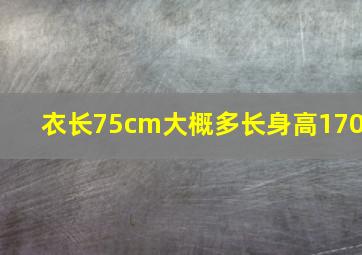 衣长75cm大概多长身高170